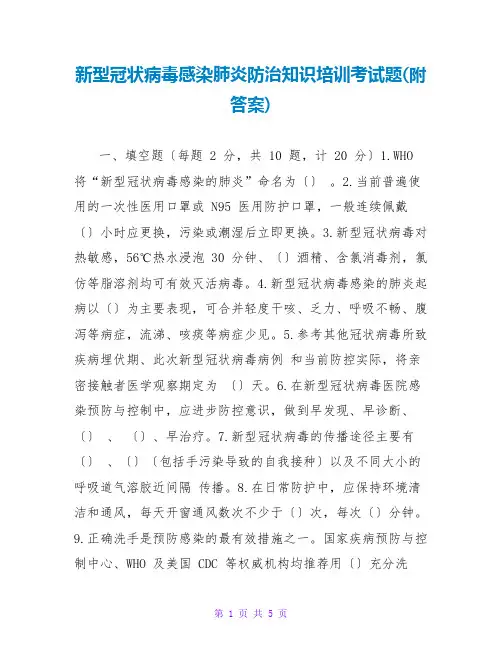 新型冠状病毒感染肺炎防治知识培训考试题(附答案)

一、填空题〔每题 2 分，共 10 题，计 20 分〕1.WHO 将“新型冠状病毒感染的肺炎”命名为〔〕 。2.当前普遍使用的一次性医用口罩或 N95 医用防护口罩，一般连续佩戴〔〕小时应更换，污染或潮湿后立即更换。3.新型冠状病毒对热敏感，56℃热水浸泡 30 分钟、〔〕酒精、含氯消毒剂，氯仿等脂溶剂均可有效灭活病毒。4.新型冠状病毒感染的肺炎起病以〔〕为主要表现，可合并轻度干咳、乏力、呼吸不畅、腹泻等病症，流涕、咳痰等病症少见。5.参考其他冠状病毒所致疾病埋伏期、此次新型冠状病毒病例 和当前防控实际，将亲密接触者医学观察期定为 〔〕天。6.在新型冠状病毒医院感染预防与控制中，应进步防控意识，做到早发现、早诊断、〔〕 、 〔〕、早治疗。7.新型冠状病毒的传播途径主要有〔〕 、〔〕〔包括手污染导致的自我接种〕以及不同大小的呼吸道气溶胶近间隔 传播。8.在日常防护中，应保持环境清洁和通风，每天开窗通风数次不少于〔〕次，每次〔〕分钟。9.正确洗手是预防感染的最有效措施之一。国家疾病预防与控制中心、WHO 及美国 CDC 等权威机构均推荐用〔〕充分洗

第 1 页 共 5 页